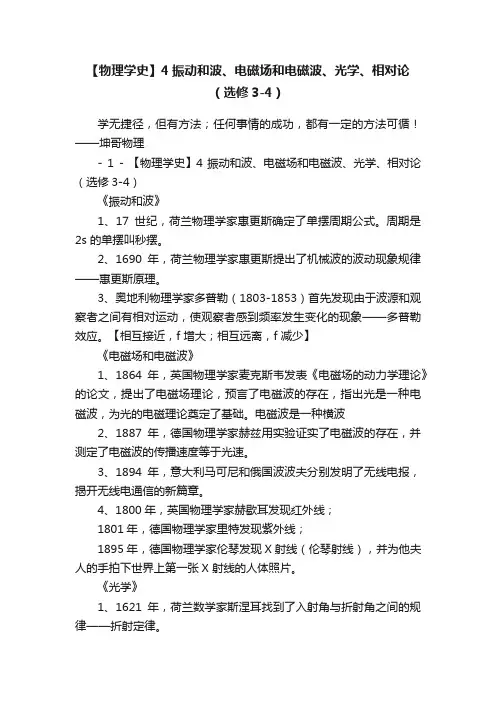 【物理学史】4 振动和波、电磁场和电磁波、光学、相对论（选修 3-4）

学无捷径，但有方法；任何事情的成功，都有一定的方法可循！——坤哥物理

- 1 - 【物理学史】4 振动和波、电磁场和电磁波、光学、相对论（选修 3-4）

《振动和波》

1、17 世纪，荷兰物理学家惠更斯确定了单摆周期公式。周期是 2s 的单摆叫秒摆。

2、1690 年，荷兰物理学家惠更斯提出了机械波的波动现象规律——惠更斯原理。

3、奥地利物理学家多普勒（1803-1853）首先发现由于波源和观察者之间有相对运动，使观察者感到频率发生变化的现象——多普勒效应。【相互接近，f 增大；相互远离，f 减少】

《电磁场和电磁波》

1、1864 年，英国物理学家麦克斯韦发表《电磁场的动力学理论》的论文，提出了电磁场理论，预言了电磁波的存在，指出光是一种电磁波，为光的电磁理论奠定了基础。电磁波是一种横波

2、1887 年，德国物理学家赫兹用实验证实了电磁波的存在，并测定了电磁波的传播速度等于光速。

3、1894 年，意大利马可尼和俄国波波夫分别发明了无线电报，揭开无线电通信的新篇章。

4、1800 年，英国物理学家赫歇耳发现红外线；

1801 年，德国物理学家里特发现紫外线；

1895 年，德国物理学家伦琴发现 X 射线（伦琴射线），并为他夫人的手拍下世界上第一张 X 射线的人体照片。

《光学》

1、1621 年，荷兰数学家斯涅耳找到了入射角与折射角之间的规律——折射定律。